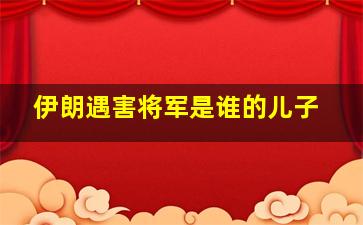 伊朗遇害将军是谁的儿子